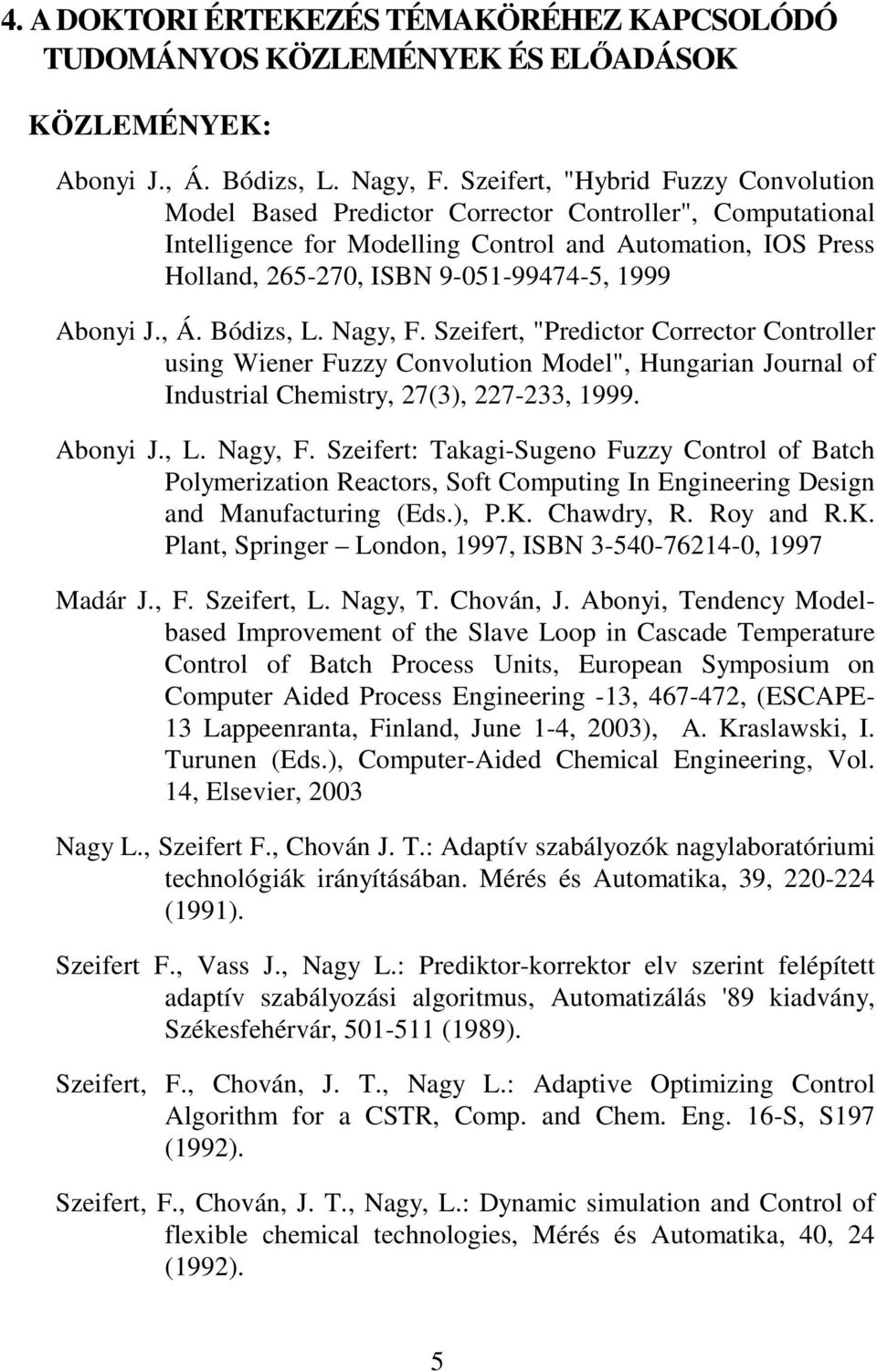 4. A DOKTORI ÉRTEKEZÉS TÉMAKÖRÉHEZ KAPCSOLÓDÓ TUDOMÁNYOS KÖZLEMÉNYEK ÉS ELŐADÁSOK

KÖZLEMÉNYEK:

Abonyi J., Á. Bódizs, L. Nagy, F. Szeifert, "Hybrid Fuzzy Convolution Model Based Predictor Corrector Controller", Computational Intelligence for Modelling Control and Automation, IOS Press Holland, 265-270, ISBN 9-051-99474-5, 1999

Abonyi J., Á. Bódizs, L. Nagy, F. Szeifert, "Predictor Corrector Controller using Wiener Fuzzy Convolution Model", Hungarian Journal of Industrial Chemistry, 27(3), 227-233, 1999.

Abonyi J., L. Nagy, F. Szeifert: Takagi-Sugeno Fuzzy Control of Batch Polymerization Reactors, Soft Computing In Engineering Design and Manufacturing (Eds.), P.K. Chawdry, R. Roy and R.K. Plant, Springer – London, 1997, ISBN 3-540-76214-0, 1997

Madár J., F. Szeifert, L. Nagy, T. Chován, J. Abonyi, Tendency Model-based Improvement of the Slave Loop in Cascade Temperature Control of Batch Process Units, European Symposium on Computer Aided Process Engineering -13, 467-472, (ESCAPE-13 Lappeenranta, Finland, June 1-4, 2003), A. Kraslawski, I. Turunen (Eds.), Computer-Aided Chemical Engineering, Vol. 14, Elsevier, 2003

Nagy L., Szeifert F., Chován J. T.: Adaptív szabályozók nagylaboratóriumi technológiák irányításában. Mérés és Automatika, 39, 220-224 (1991).

Szeifert F., Vass J., Nagy L.: Prediktor-korrektor elv szerint felépített adaptív szabályozási algoritmus, Automatizálás '89 kiadvány, Székesfehérvár, 501-511 (1989).

Szeifert, F., Chován, J. T., Nagy L.: Adaptive Optimizing Control Algorithm for a CSTR, Comp. and Chem. Eng. 16-S, S197 (1992).

Szeifert, F., Chován, J. T., Nagy, L.: Dynamic simulation and Control of flexible chemical technologies, Mérés és Automatika, 40, 24 (1992).

5